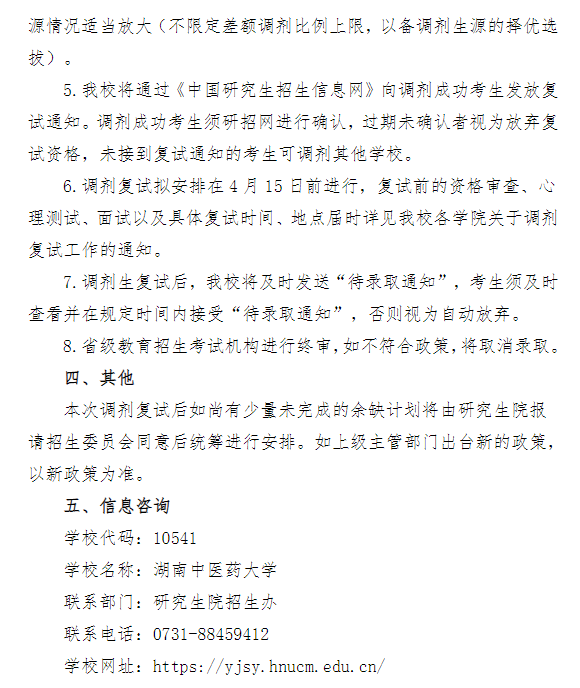 源情况适当放大（不限定差额调剂比例上限，以备调剂生源的择优选拔）。

5.我校将通过《中国研究生招生信息网》向调剂成功考生发放复试通知。调剂成功考生须研招网进行确认，过期未确认者视为放弃复试资格，未接到复试通知的考生可调剂其他学校。

6.调剂复试拟安排在 4 月 15 日前进行，复试前的资格审查、心理测试、面试以及具体复试时间、地点届时详见我校各学院关于调剂复试工作的通知。

7.调剂生复试后，我校将及时发送“待录取通知”，考生须及时查看并在规定时间内接受“待录取通知”，否则视为自动放弃。

8.省级教育招生考试机构进行终审，如不符合政策，将取消录取。

四、其他

本次调剂复试后如尚有少量未完成的余缺计划将由研究生院报请招生委员会同意后统筹进行安排。如上级主管部门出台新的政策，以新政策为准。

五、信息咨询

学校代码：10541

学校名称：湖南中医药大学

联系部门：研究生院招生办

联系电话：0731-88459412

学校网址：https://yjsy.hnucm.edu.cn/